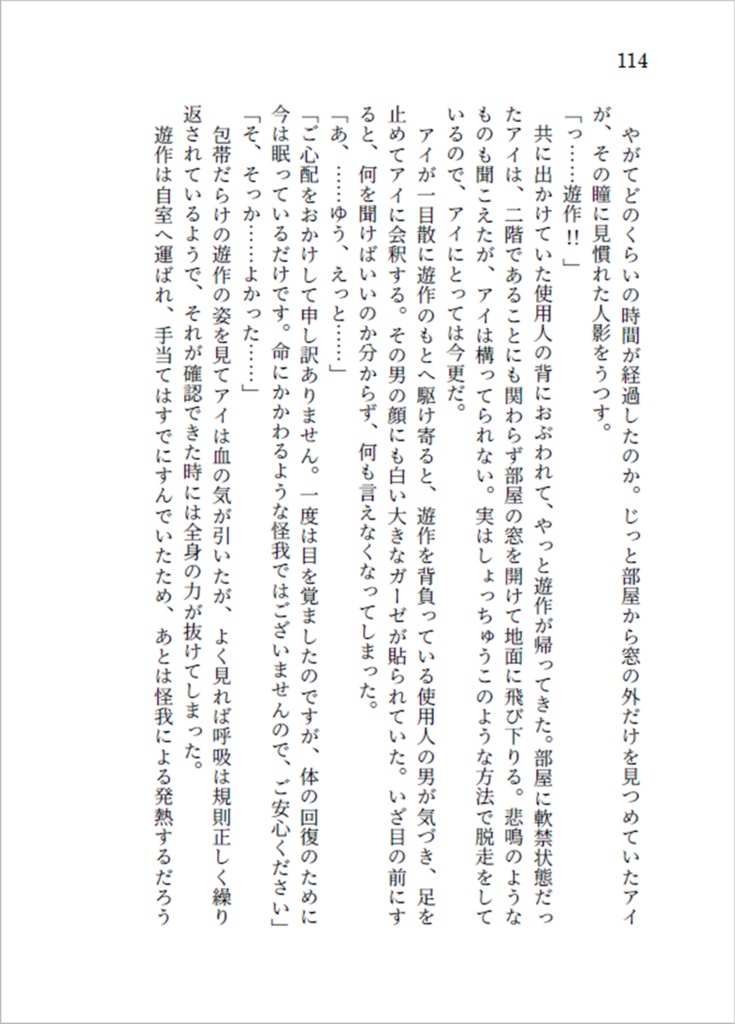 114

やがてどのくらいの時間が経過したのか。じっと部屋から窓の外だけを見つめていたアイが、その瞳に見慣れた人影をうつす。

「っ……遊作!!」

共に出かけていた使用人の背におぶわれて、やっと遊作が帰ってきた。部屋に軟禁状態だったアイは、二階であることにも関わらず部屋の窓を開けて地面に飛び下りる。悲鳴のようなものも聞こえたが、アイは構ってられない。実はしょっちゅうこのような方法で脱走をしているので、アイにとっては今更だ。

アイが一目散に遊作のもとへ駆け寄ると、遊作を背負っている使用人の男が気づき、足を止めてアイに会釈する。その男の顔にも白い大きなガーゼが貼られていた。いざ目の前にすると、何を聞けばいいのか分からず、何も言えなくなってしまった。

「あ、……ゆう、えっと……」

「ご心配をおかけして申し訳ありません。一度は目を覚ましたのですが、体の回復のために今は眠っているだけです。命にかかわるような怪我ではございませんので、ご安心ください」

「そ、そっか……よかった……」

包帯だらけの遊作の姿を見てアイは血の気が引いたが、よく見れば呼吸は規則正しく繰り返されているようで、それが確認できた時には全身の力が抜けてしまった。

遊作は自室へ運ばれ、手当てはすでにすんでいたため、あとは怪我による発熱するだろう